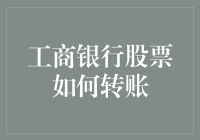 工商银行股票如何转账